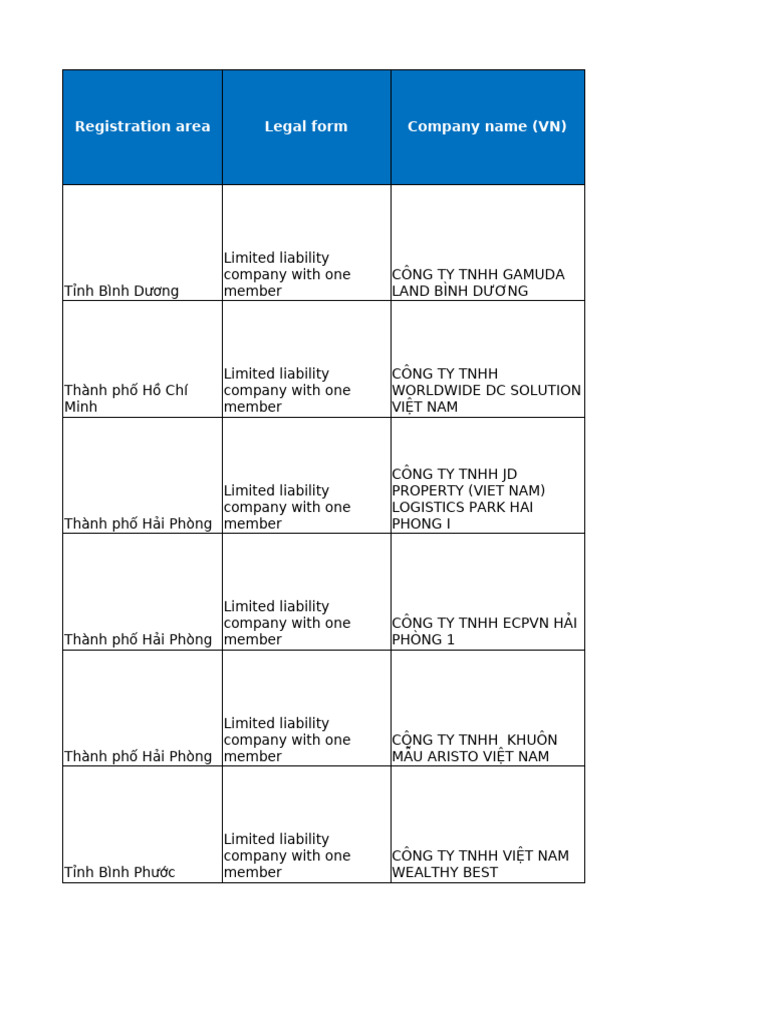 | Registration area | Legal form | Company name (VN) |
|---|---|---|
| Tỉnh Bình Dương | Limited liability company with one member | CÔNG TY TNHH GAMUDA LAND BÌNH DƯƠNG |
| Thành phố Hồ Chí Minh | Limited liability company with one member | CÔNG TY TNHH WORLDWIDE DC SOLUTION VIỆT NAM |
| Thành phố Hải Phòng | Limited liability company with one member | CÔNG TY TNHH JD PROPERTY (VIET NAM) LOGISTICS PARK HAI PHONG I |
| Thành phố Hải Phòng | Limited liability company with one member | CÔNG TY TNHH ECPVN HẢI PHÒNG 1 |
| Thành phố Hải Phòng | Limited liability company with one member | CÔNG TY TNHH  KHUÔN MẪU ARISTO VIỆT NAM |
| Tỉnh Bình Phước | Limited liability company with one member | CÔNG TY TNHH VIỆT NAM WEALTHY BEST |